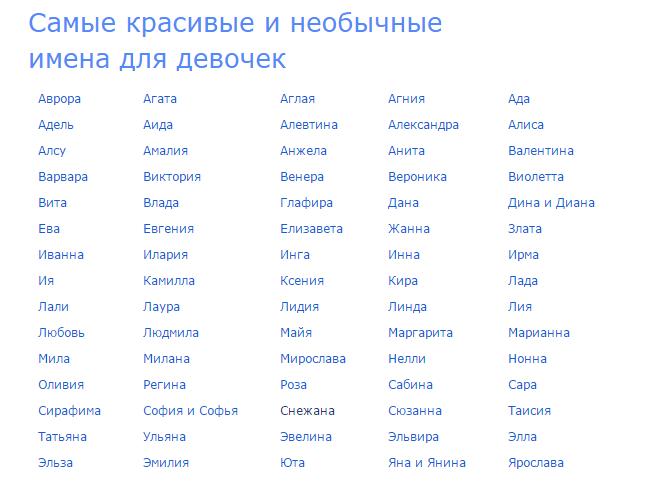 Самые красивые и необычные имена для девочек

| | | | | |
|---|---|---|---|---|
| Аврора | Агата | Аглая | Агния | Ада |
| Адель | Аида | Алевтина | Александра | Алиса |
| Алсу | Амалия | Анжела | Анита | Валентина |
| Варвара | Виктория | Венера | Вероника | Виолетта |
| Вита | Влада | Глафира | Дана | Дина и Диана |
| Ева | Евгения | Елизавета | Жанна | Злата |
| Иванна | Илария | Инга | Инна | Ирма |
| Ия | Камилла | Ксения | Кира | Лада |
| Лали | Лаура | Лидия | Линда | Лия |
| Любовь | Людмила | Майя | Маргарита | Марианна |
| Мила | Милана | Мирослава | Нелли | Нонна |
| Оливия | Регина | Роза | Сабина | Сара |
| Сирафима | София и Софья | Снежана | Сюзанна | Таисия |
| Татьяна | Ульяна | Эвелина | Эльвира | Элла |
| Эльза | Эмилия | Юта | Яна и Янина | Ярослава |